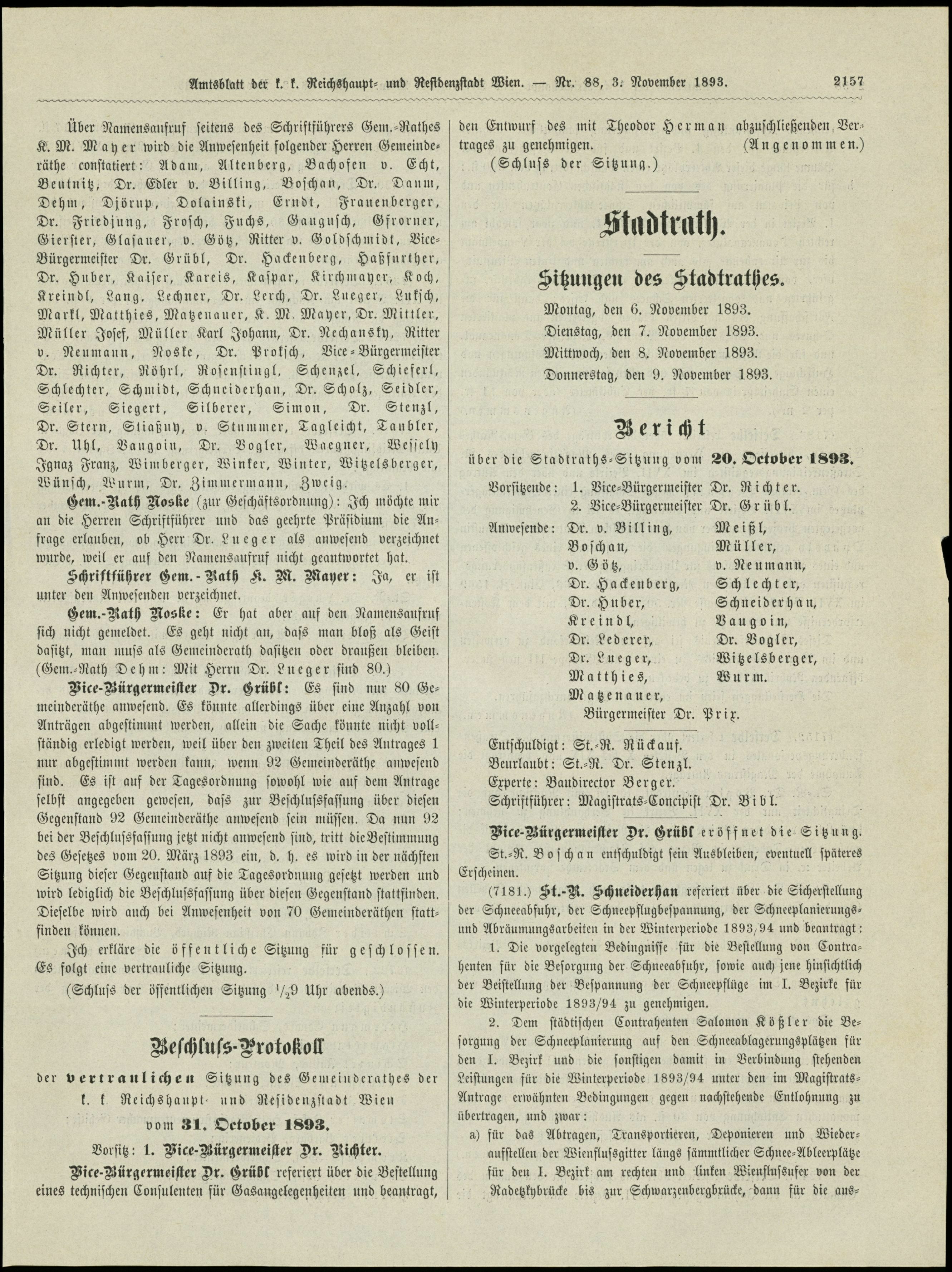 Amtsblatt der k. k. Reichshaupt- und Residenzstadt Wien. — Nr. 88, 3. November 1893. 2157

Über Namensaufruf seitens des Schriftführers Gem.-Rathes K. M. Mayer wird die Anwesenheit folgender Herren Gemeinderäthe constatiert: Adam, Altenberg, Bachofen v. Echt, Beutnitz, Dr. Edler v. Billing, Boschan, Dr. Daum, Dehm, Djörup, Dolainski, Erndt, Frauenberger, Dr. Friedjung, Frosch, Fuchs, Gaugusch, Gfrorner, Gierster, Glasauer, v. Götz, Ritter v. Goldschmidt, Vice-Bürgermeister Dr. Grübl, Dr. Hackenberg, Haßfurther, Dr. Huber, Kaiser, Kareis, Kaspar, Kirchmayer, Koch, Kreindl, Lang, Lechner, Dr. Lerch, Dr. Lueger, Luksch, Markl, Matthies, Matzenauer, K. M. Mayer, Dr. Mittler, Müller Josef, Müller Karl Johann, Dr. Nechansky, Ritter v. Neumann, Noske, Dr. Proksch, Vice-Bürgermeister Dr. Richter, Röhrl, Rosenstingl, Schenzel, Schieferl, Schlechter, Schmidt, Schneiderhan, Dr. Scholz, Seidler, Seiler, Siegert, Silberer, Simon, Dr. Stenzl, Dr. Stern, Stiaßny, v. Stummer, Tagleicht, Taubler, Dr. Uhl, Vaugoin, Dr. Vogler, Waegner, Wessely Ignaz Franz, Wimberger, Winker, Winter, Witzelsberger, Wünsch, Wurm, Dr. Zimmermann, Zweig.

Gem.-Rath Noske (zur Geschäftsordnung): Ich möchte mir an die Herren Schriftführer und das geehrte Präsidium die Anfrage erlauben, ob Herr Dr. Lueger als anwesend verzeichnet wurde, weil er auf den Namensaufruf nicht geantwortet hat.

Schriftführer Gem.-Rath K. M. Mayer: Ja, er ist unter den Anwesenden verzeichnet.

Gem.-Rath Noske: Er hat aber auf den Namensaufruf sich nicht gemeldet. Es geht nicht an, dass man bloß als Geist dasitzt, man muss als Gemeinderath dasitzen oder draußen bleiben. (Gem.-Rath Dehm: Mit Herrn Dr. Lueger sind 80.)

Vice-Bürgermeister Dr. Grübl: Es sind nur 80 Gemeinderäthe anwesend. Es könnte allerdings über eine Anzahl von Anträgen abgestimmt werden, allein die Sache könnte nicht vollständig erledigt werden, weil über den zweiten Theil des Antrages 1 nur abgestimmt werden kann, wenn 92 Gemeinderäthe anwesend sind. Es ist auf der Tagesordnung sowohl wie auf dem Antrage selbst angegeben gewesen, dass zur Beschlussfassung über diesen Gegenstand 92 Gemeinderäthe anwesend sein müssen. Da nun 92 bei der Beschlussfassung jetzt nicht anwesend sind, tritt die Bestimmung des Gesetzes vom 20. März 1893 ein, d. h. es wird in der nächsten Sitzung dieser Gegenstand auf die Tagesordnung gesetzt werden und wird lediglich die Beschlussfassung über diesen Gegenstand stattfinden. Dieselbe wird auch bei Anwesenheit von 70 Gemeinderäthen stattfinden können.

Ich erkläre die öffentliche Sitzung für geschlossen. Es folgt eine vertrauliche Sitzung.

(Schluss der öffentlichen Sitzung $^1/_2$9 Uhr abends.)

Beschluss-Protokoll

der vertraulichen Sitzung des Gemeinderathes der k. k. Reichshaupt- und Residenzstadt Wien

vom 31. October 1893.

Vorsitz: 1. Vice-Bürgermeister Dr. Richter.

Vice-Bürgermeister Dr. Grübl referiert über die Bestellung eines technischen Consulenten für Gasangelegenheiten und beantragt, den Entwurf des mit Theodor Herman abzuschließenden Vertrages zu genehmigen. (Angenommen.)

(Schluss der Sitzung.)

Stadtrath.

Sitzungen des Stadtrathes.

Montag, den 6. November 1893.
Dienstag, den 7. November 1893.
Mittwoch, den 8. November 1893.
Donnerstag, den 9. November 1893.

Bericht

über die Stadtraths-Sitzung vom 20. October 1893.

Vorsitzende: 1. Vice-Bürgermeister Dr. Richter.
2. Vice-Bürgermeister Dr. Grübl.

Anwesende: Dr. v. Billing, Boschan, v. Götz, Dr. Hackenberg, Dr. Huber, Kreindl, Dr. Lederer, Dr. Lueger, Matthies, Matzenauer, Meißl, Müller, v. Neumann, Schlechter, Schneiderhan, Vaugoin, Dr. Vogler, Witzelsberger, Wurm.
Bürgermeister Dr. Prix.

Entschuldigt: St.-R. Rückauf.
Beurlaubt: St.-R. Dr. Stenzl.
Experte: Baudirector Berger.
Schriftführer: Magistrats-Concipist Dr. Bibl.

Vice-Bürgermeister Dr. Grübl eröffnet die Sitzung.

St.-R. Boschan entschuldigt sein Ausbleiben, eventuell späteres Erscheinen.

(7181.) St.-R. Schneiderhan referiert über die Sicherstellung der Schneeabfuhr, der Schneepflugbespannung, der Schneeplanierungs- und Abräumungsarbeiten in der Winterperiode 1893/94 und beantragt:

1. Die vorgelegten Bedingnisse für die Bestellung von Contrahenten für die Besorgung der Schneeabfuhr, sowie auch jene hinsichtlich der Beistellung der Bespannung der Schneepflüge im I. Bezirke für die Winterperiode 1893/94 zu genehmigen.

2. Dem städtischen Contrahenten Salomon Kößler die Besorgung der Schneeplanierung auf den Schneeablagerungsplätzen für den I. Bezirk und die sonstigen damit in Verbindung stehenden Leistungen für die Winterperiode 1893/94 unter den im Magistrats-Antrage erwähnten Bedingungen gegen nachstehende Entlohnung zu übertragen, und zwar:

a) für das Abtragen, Transportieren, Deponieren und Wiederaufstellen der Wienflussgitter längs sämmtlicher Schnee-Ableerplätze für den I. Bezirk am rechten und linken Wienflussufer von der Radetzkybrücke bis zur Schwarzenbergbrücke, dann für die aus-